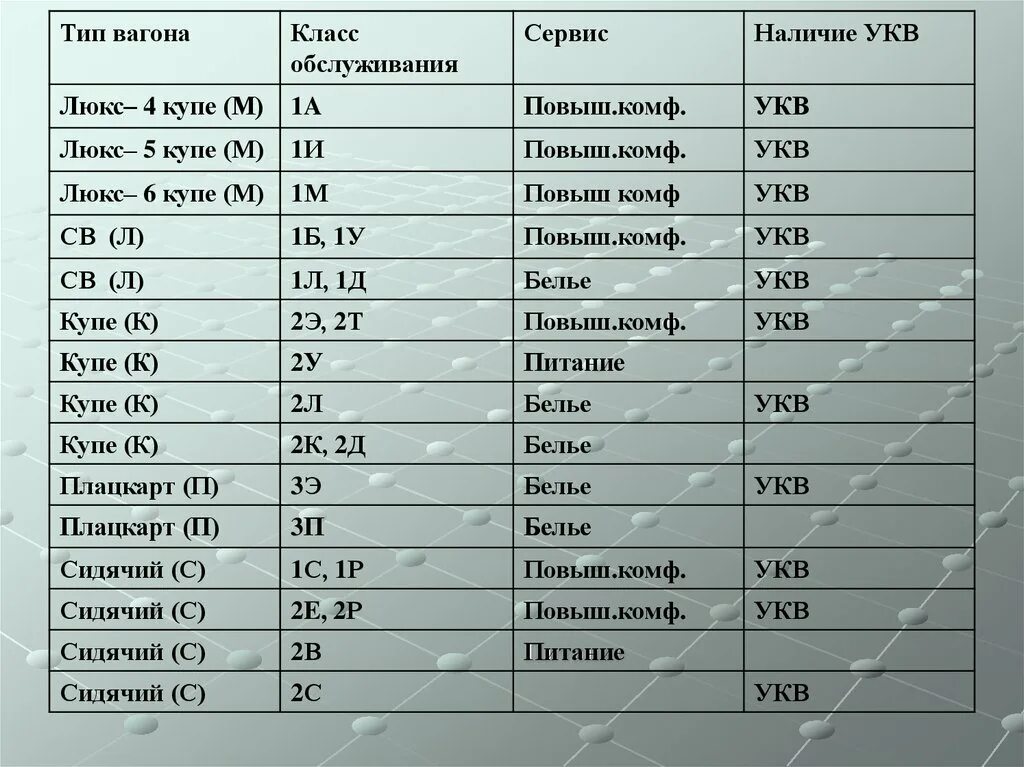 | Тип вагона | Класс обслуживания | Сервис | Наличие УКВ |
|---|---|---|---|
| Люкс– 4 купе (М) | 1А | Повыш.комф. | УКВ |
| Люкс– 5 купе (М) | 1И | Повыш.комф. | УКВ |
| Люкс– 6 купе (М) | 1М | Повыш комф | УКВ |
| СВ (Л) | 1Б, 1У | Повыш.комф. | УКВ |
| СВ (Л) | 1Л, 1Д | Белье | УКВ |
| Купе (К) | 2Э, 2Т | Повыш.комф. | УКВ |
| Купе (К) | 2У | Питание | |
| Купе (К) | 2Л | Белье | УКВ |
| Купе (К) | 2К, 2Д | Белье | |
| Плацкарт (П) | 3Э | Белье | УКВ |
| Плацкарт (П) | 3П | Белье | |
| Сидячий (С) | 1С, 1Р | Повыш.комф. | УКВ |
| Сидячий (С) | 2Е, 2Р | Повыш.комф. | УКВ |
| Сидячий (С) | 2В | Питание | |
| Сидячий (С) | 2С | | УКВ |